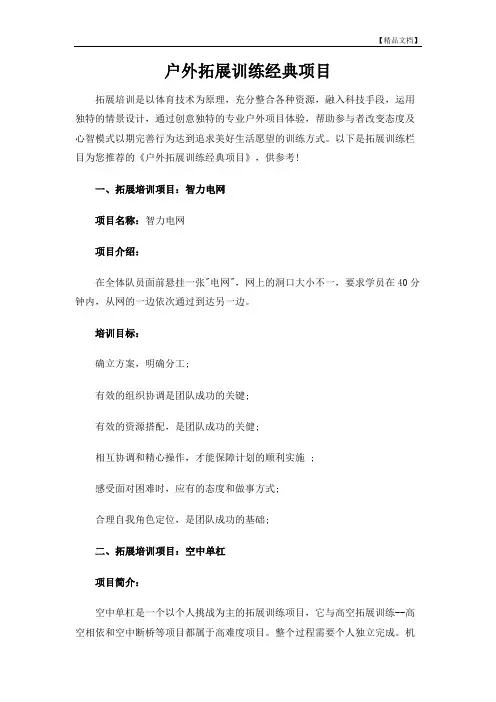 【精品文档】

户外拓展训练经典项目

拓展培训是以体育技术为原理，充分整合各种资源，融入科技手段，运用独特的情景设计，通过创意独特的专业户外项目体验，帮助参与者改变态度及心智模式以期完善行为达到追求美好生活愿望的训练方式。以下是拓展训练栏目为您推荐的《户外拓展训练经典项目》，供参考!

一、拓展培训项目：智力电网

项目名称：智力电网

项目介绍：

在全体队员面前悬挂一张"电网"，网上的洞口大小不一，要求学员在40分钟内，从网的一边依次通过到达另一边。

培训目标：

确立方案，明确分工；

有效的组织协调是团队成功的关键；

有效的资源搭配，是团队成功的关健；

相互协调和精心操作，才能保障计划的顺利实施 ；

感受面对困难时，应有的态度和做事方式；

合理自我角色定位，是团队成功的基础；

二、拓展培训项目：空中单杠

项目简介：

空中单杠是一个以个人挑战为主的拓展训练项目，它与高空拓展训练--高空相依和空中断桥等项目都属于高难度项目。整个过程需要个人独立完成。机